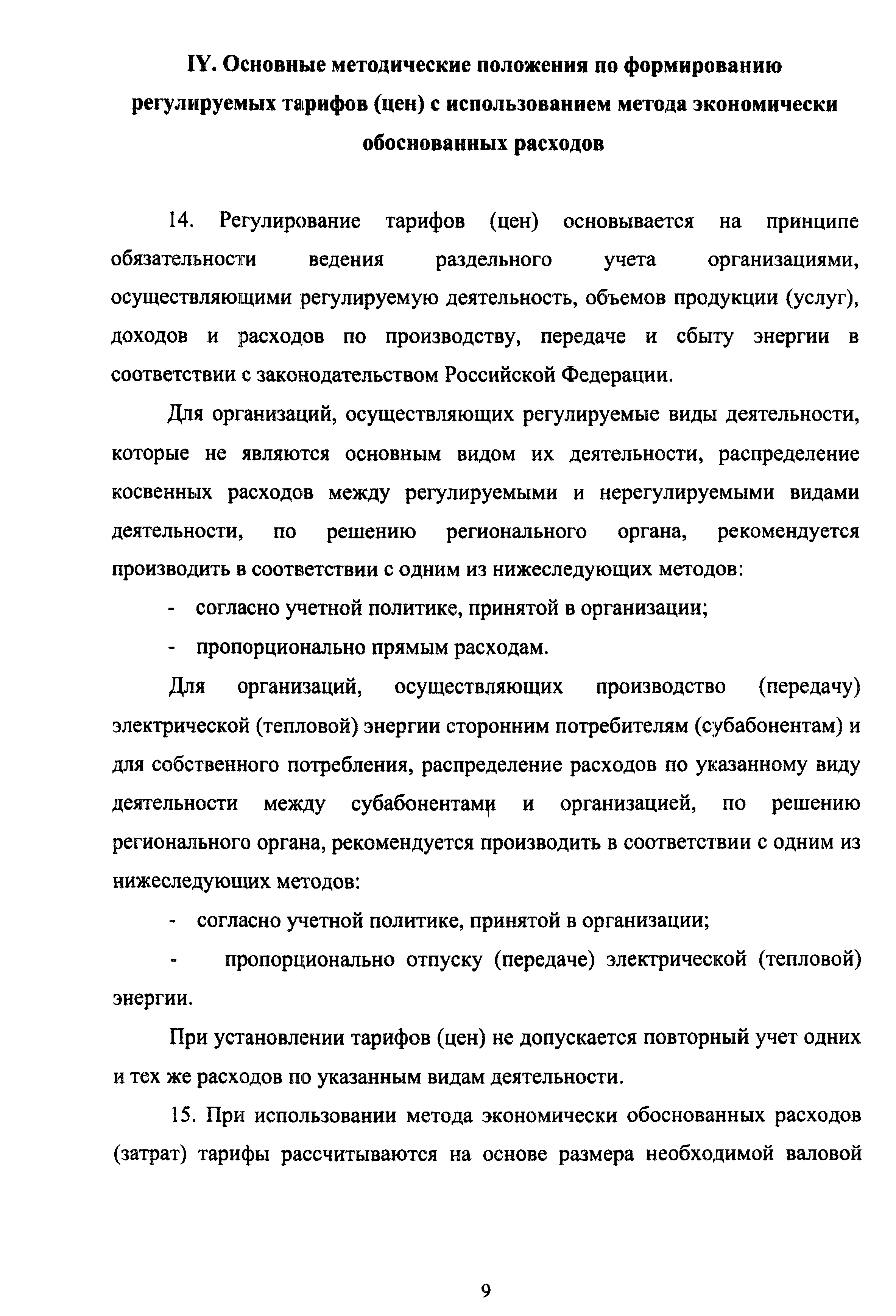 IY. Основные методические положения по формированию регулируемых тарифов (цен) с использованием метода экономически обоснованных расходов

14. Регулирование тарифов (цен) основывается на принципе обязательности ведения раздельного учета организациями, осуществляющими регулируемую деятельность, объемов продукции (услуг), доходов и расходов по производству, передаче и сбыту энергии в соответствии с законодательством Российской Федерации.

Для организаций, осуществляющих регулируемые виды деятельности, которые не являются основным видом их деятельности, распределение косвенных расходов между регулируемыми и нерегулируемыми видами деятельности, по решению регионального органа, рекомендуется производить в соответствии с одним из нижеследующих методов:

- согласно учетной политике, принятой в организации;

- пропорционально прямым расходам.

Для организаций, осуществляющих производство (передачу) электрической (тепловой) энергии сторонним потребителям (субабонентам) и для собственного потребления, распределение расходов по указанному виду деятельности между субабонентами и организацией, по решению регионального органа, рекомендуется производить в соответствии с одним из нижеследующих методов:

- согласно учетной политике, принятой в организации;

- пропорционально отпуску (передаче) электрической (тепловой) энергии.

При установлении тарифов (цен) не допускается повторный учет одних и тех же расходов по указанным видам деятельности.

15. При использовании метода экономически обоснованных расходов (затрат) тарифы рассчитываются на основе размера необходимой валовой

9